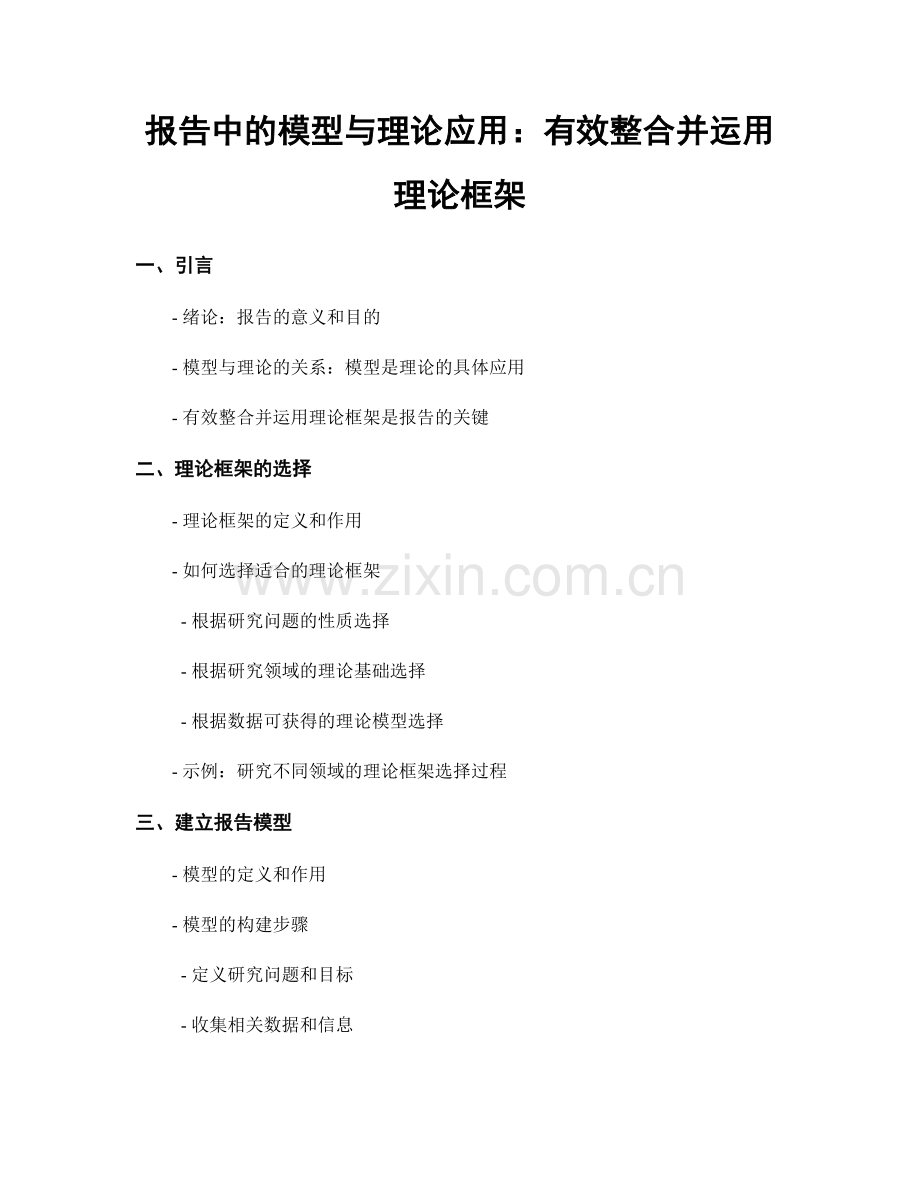 报告中的模型与理论应用：有效整合并运用理论框架

一、引言

- 绪论：报告的意义和目的

- 模型与理论的关系：模型是理论的具体应用

- 有效整合并运用理论框架是报告的关键

二、理论框架的选择

- 理论框架的定义和作用

- 如何选择适合的理论框架

- 根据研究问题的性质选择

- 根据研究领域的理论基础选择

- 根据数据可获得的理论模型选择

- 示例：研究不同领域的理论框架选择过程

三、建立报告模型

- 模型的定义和作用

- 模型的构建步骤

- 定义研究问题和目标

- 收集相关数据和信息

www.zixin.com.cn